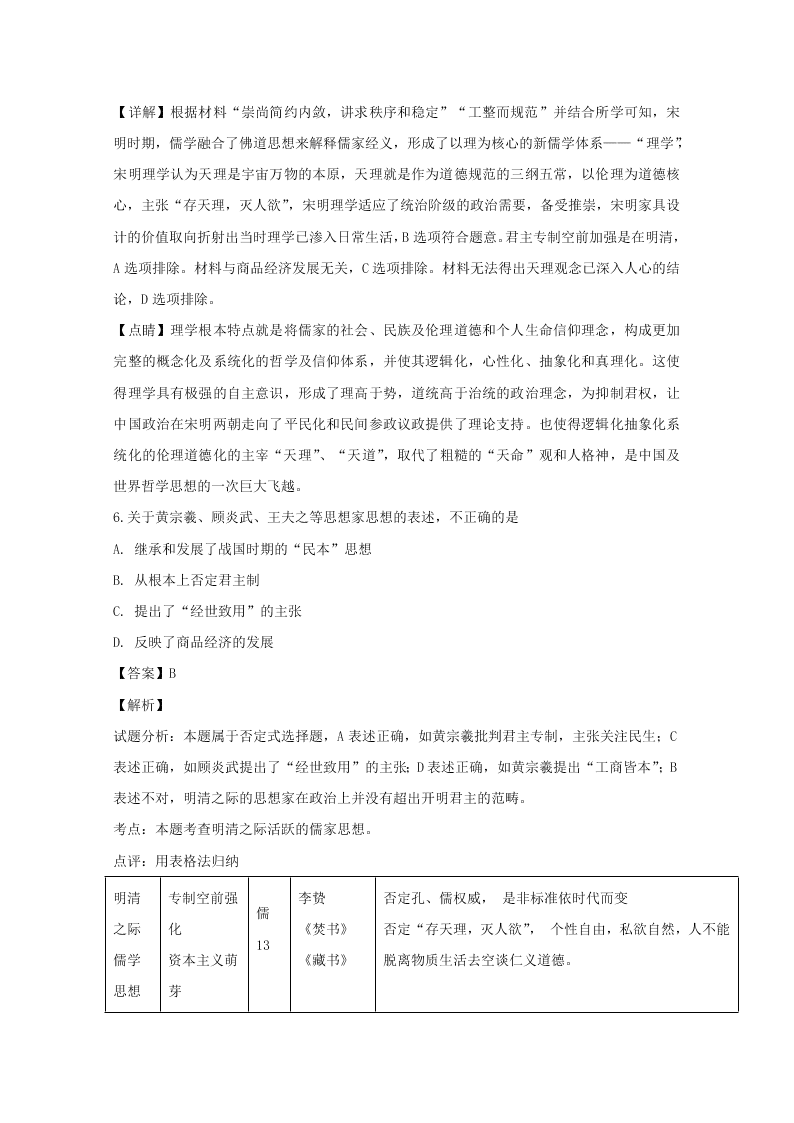 【详解】根据材料“崇尚简约内敛，讲求秩序和稳定”“工整而规范”并结合所学可知，宋明时期，儒学融合了佛道思想来解释儒家经义，形成了以理为核心的新儒学体系——“理学”，宋明理学认为天理是宇宙万物的本原，天理就是作为道德规范的三纲五常，以伦理为道德核心，主张“存天理，灭人欲”，宋明理学适应了统治阶级的政治需要，备受推崇，宋明家具设计的价值取向折射出当时理学已渗入日常生活，B 选项符合题意。君主专制空前加强是在明清，A 选项排除。材料与商品经济发展无关，C 选项排除。材料无法得出天理观念已深入人心的结论，D 选项排除。

【点睛】理学根本特点就是将儒家的社会、民族及伦理道德和个人生命信仰理念，构成更加完整的概念化及系统化的哲学及信仰体系，并使其逻辑化，心性化、抽象化和真理化。这使得理学具有极强的自主意识，形成了理高于势，道统高于治统的政治理念，为抑制君权，让中国政治在宋明两朝走向了平民化和民间参政议政提供了理论支持。也使得逻辑化抽象化系统化的伦理道德化的主宰“天理”、“天道”，取代了粗糙的“天命”观和人格神，是中国及世界哲学思想的一次巨大飞越。

6.关于黄宗羲、顾炎武、王夫之等思想家思想的表述，不正确的是

A. 继承和发展了战国时期的“民本”思想

B. 从根本上否定君主制

C. 提出了“经世致用”的主张

D. 反映了商品经济的发展

【答案】B

【解析】

试题分析：本题属于否定式选择题，A 表述正确，如黄宗羲批判君主专制，主张关注民生；C 表述正确，如顾炎武提出了“经世致用”的主张；D 表述正确，如黄宗羲提出“工商皆本”；B 表述不对，明清之际的思想家在政治上并没有超出开明君主的范畴。

考点：本题考查明清之际活跃的儒家思想。

点评：用表格法归纳

| 明清之际儒学思想 | 专制空前强化 资本主义萌芽 | 儒 13 | 李贽 《焚书》 《藏书》 | 否定孔、儒权威， 是非标准依时代而变 否定“存天理，灭人欲”， 个性自由，私欲自然，人不能脱离物质生活去空谈仁义道德。 |
|---|---|---|---|---|